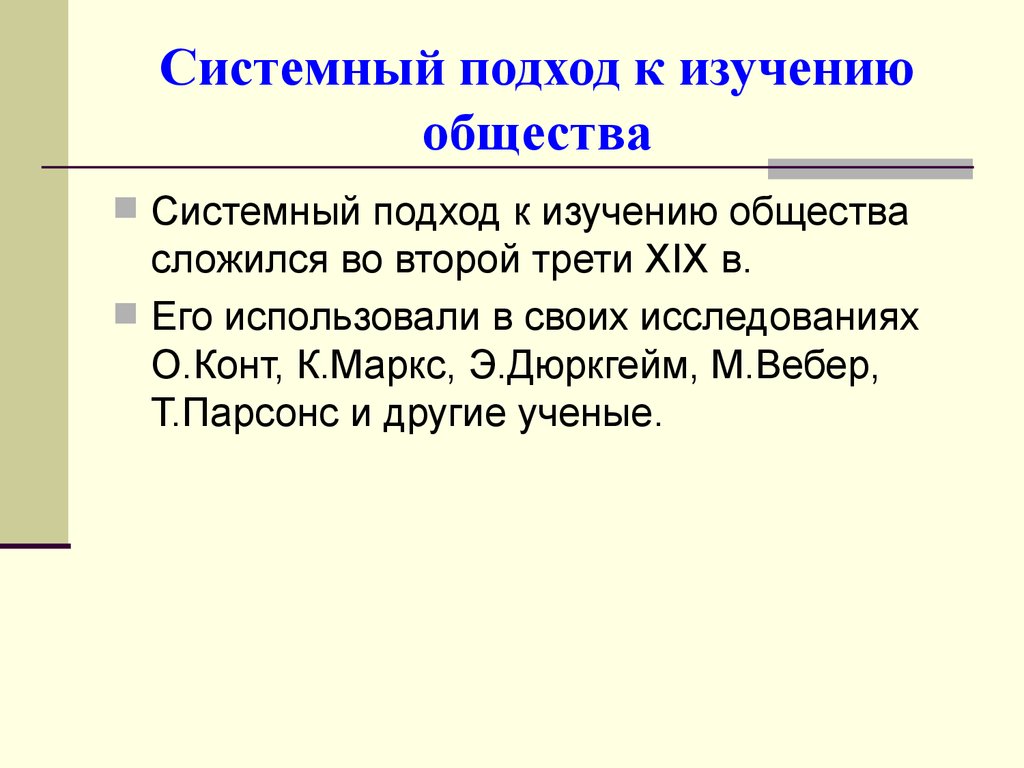 Системный подход к изучению общества

Системный подход к изучению общества сложился во второй трети XIX в.

Его использовали в своих исследованиях О.Конт, К.Маркс, Э.Дюркгейм, М.Вебер, Т.Парсонс и другие ученые.